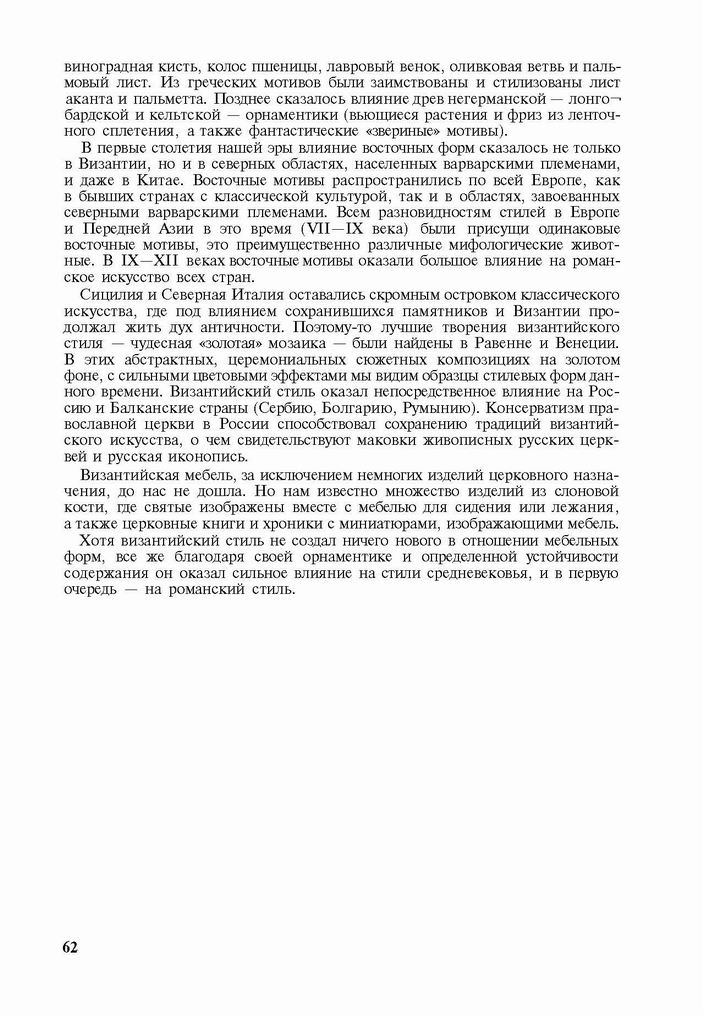 виноградная кисть, колос пшеницы, лавровый венок, оливковая ветвь и пальмовый лист. Из греческих мотивов были заимствованы и стилизованы лист аканта и пальметта. Позднее сказалось влияние древ негерманской — лонгобардской и кельтской — орнаментики (вьющиеся растения и фриз из ленточного сплетения, а также фантастические «звериные» мотивы).

В первые столетия нашей эры влияние восточных форм сказалось не только в Византии, но и в северных областях, населенных варварскими племенами, и даже в Китае. Восточные мотивы распространились по всей Европе, как в бывших странах с классической культурой, так и в областях, завоеванных северными варварскими племенами. Всем разновидностям стилей в Европе и Передней Азии в это время (VII—IX века) были присущи одинаковые восточные мотивы, это преимущественно различные мифологические животные. В IX—XII веках восточные мотивы оказали большое влияние на романское искусство всех стран.

Сицилия и Северная Италия оставались скромным островком классического искусства, где под влиянием сохранившихся памятников и Византии продолжал жить дух античности. Поэтому-то лучшие творения византийского стиля — чудесная «золотая» мозаика — были найдены в Равенне и Венеции. В этих абстрактных, церемониальных сюжетных композициях на золотом фоне, с сильными цветовыми эффектами мы видим образцы стилевых форм данного времени. Византийский стиль оказал непосредственное влияние на Россию и Балканские страны (Сербию, Болгарию, Румынию). Консерватизм православной церкви в России способствовал сохранению традиций византийского искусства, о чем свидетельствуют маковки живописных русских церквей и русская иконопись.

Византийская мебель, за исключением немногих изделий церковного назначения, до нас не дошла. Но нам известно множество изделий из слоновой кости, где святые изображены вместе с мебелью для сидения или лежания, а также церковные книги и хроники с миниатюрами, изображающими мебель.

Хотя византийский стиль не создал ничего нового в отношении мебельных форм, все же благодаря своей орнаментике и определенной устойчивости содержания он оказал сильное влияние на стили средневековья, и в первую очередь — на романский стиль.

62